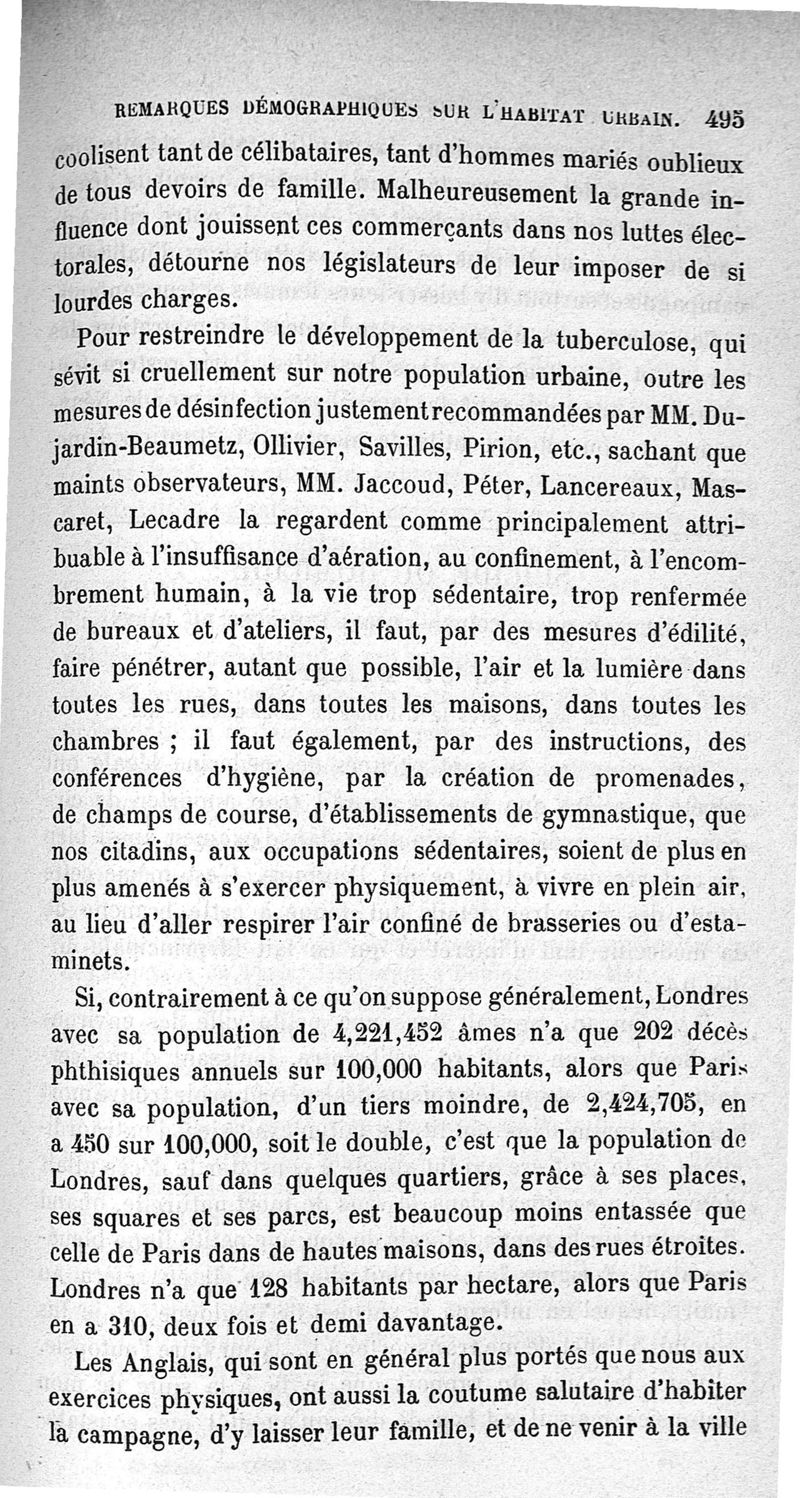 REMARQUES DÉMOGRAPHIQUES SUR L'HABITAT URBAIN. 495

coolisent tant de célibataires, tant d'hommes mariés oublieux de tous devoirs de famille. Malheureusement la grande influence dont jouissent ces commerçants dans nos luttes électorales, détourne nos législateurs de leur imposer de si lourdes charges.

Pour restreindre le développement de la tuberculose, qui sévit si cruellement sur notre population urbaine, outre les mesures de désinfection justement recommandées par MM. Dujardin-Beaumetz, Ollivier, Savilles, Pirion, etc., sachant que maints observateurs, MM. Jaccoud, Péter, Lancereaux, Mascaret, Lecadre la regardent comme principalement attribuable à l'insuffisance d'aération, au confinement, à l'encombrement humain, à la vie trop sédentaire, trop renfermée de bureaux et d'ateliers, il faut, par des mesures d'édilité, faire pénétrer, autant que possible, l'air et la lumière dans toutes les rues, dans toutes les maisons, dans toutes les chambres ; il faut également, par des instructions, des conférences d'hygiène, par la création de promenades, de champs de course, d'établissements de gymnastique, que nos citadins, aux occupations sédentaires, soient de plus en plus amenés à s'exercer physiquement, à vivre en plein air, au lieu d'aller respirer l'air confiné de brasseries ou d'estaminets.

Si, contrairement à ce qu'on suppose généralement, Londres avec sa population de 4,221,452 âmes n'a que 202 décès phthisiques annuels sur 100,000 habitants, alors que Paris avec sa population, d'un tiers moindre, de 2,424,705, en a 450 sur 100,000, soit le double, c'est que la population de Londres, sauf dans quelques quartiers, grâce à ses places, ses squares et ses parcs, est beaucoup moins entassée que celle de Paris dans de hautes maisons, dans des rues étroites. Londres n'a que 128 habitants par hectare, alors que Paris en a 310, deux fois et demi davantage.

Les Anglais, qui sont en général plus portés que nous aux exercices physiques, ont aussi la coutume salutaire d'habiter la campagne, d'y laisser leur famille, et de ne venir à la ville